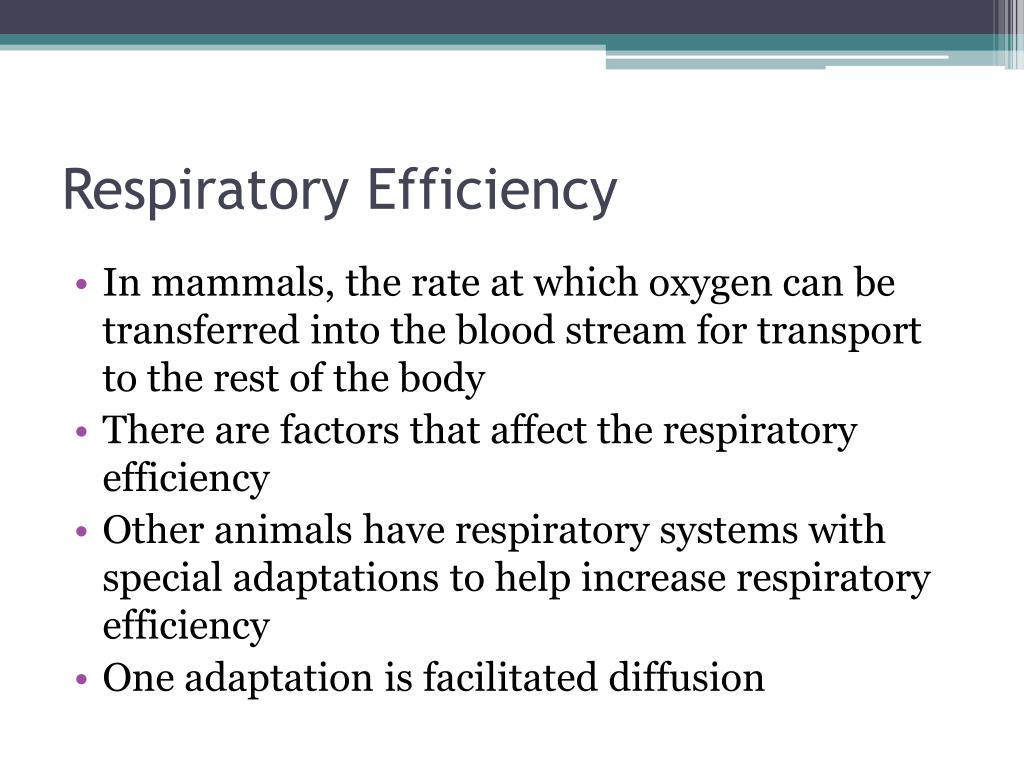 Respiratory Efficiency

• In mammals, the rate at which oxygen can be transferred into the blood stream for transport to the rest of the body
• There are factors that affect the respiratory efficiency
• Other animals have respiratory systems with special adaptations to help increase respiratory efficiency
• One adaptation is facilitated diffusion